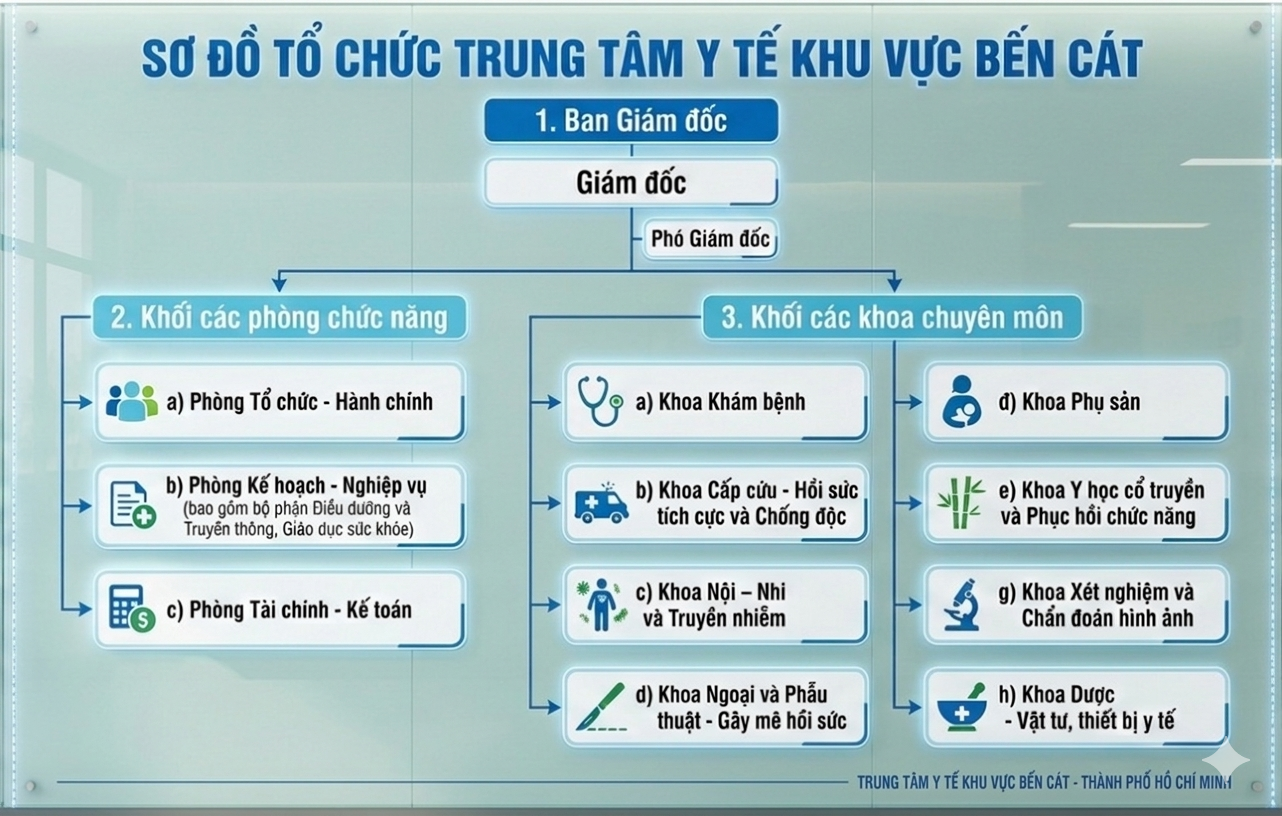 SƠ ĐỒ TỔ CHỨC TRUNG TÂM Y TẾ KHU VỰC BẾN CÁT

1. Ban Giám đốc

Giám đốc

Phó Giám đốc

2. Khối các phòng chức năng

a) Phòng Tổ chức - Hành chính

b) Phòng Kế hoạch - Nghiệp vụ (bao gồm bộ phận Điều dưỡng và Truyền thông, Giáo dục sức khỏe)

c) Phòng Tài chính - Kế toán

3. Khối các khoa chuyên môn

a) Khoa Khám bệnh

b) Khoa Cấp cứu - Hồi sức tích cực và Chống độc

c) Khoa Nội – Nhi và Truyền nhiễm

d) Khoa Ngoại và Phẫu thuật - Gây mê hồi sức

đ) Khoa Phụ sản

e) Khoa Y học cổ truyền và Phục hồi chức năng

g) Khoa Xét nghiệm và Chẩn đoán hình ảnh

h) Khoa Dược - Vật tư, thiết bị y tế

TRUNG TÂM Y TẾ KHU VỰC BẾN CÁT - THÀNH PHỐ HỒ CHÍ MINH